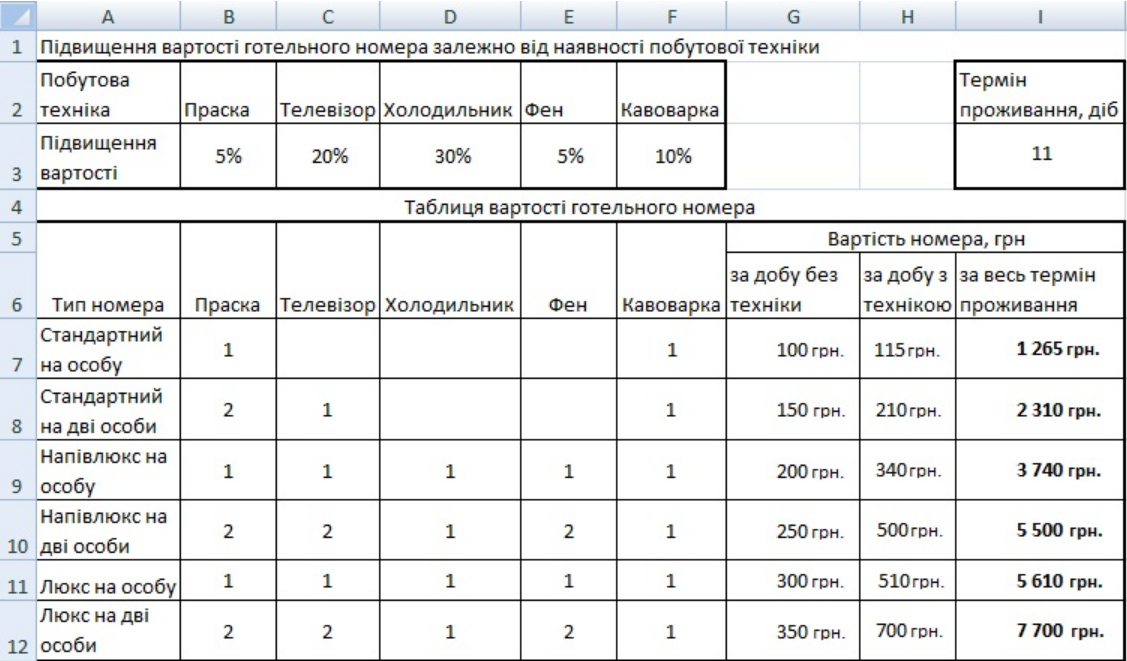 | | A | B | C | D | E | F | G | H | I |
|---|---|---|---|---|---|---|---|---|---|
| 1 | Підвищення вартості готельного номера залежно від наявності побутової техніки | | | | | | | | |
| 2 | Побутова техніка | Праска | Телевізор | Холодильник | Фен | Кавоварка | | | Термін проживання, діб |
| 3 | Підвищення вартості | 5% | 20% | 30% | 5% | 10% | | | 11 |
| 4 | Таблиця вартості готельного номера | | | | | | | | |
| 5 | | | | | | | Вартість номера, грн | | |
| 6 | Тип номера | Праска | Телевізор | Холодильник | Фен | Кавоварка | за добу без техніки | за добу з технікою | за весь термін проживання |
| 7 | Стандартний на особу | 1 | | | | 1 | 100 грн. | 115 грн. | 1 265 грн. |
| 8 | Стандартний на дві особи | 2 | 1 | | | 1 | 150 грн. | 210 грн. | 2 310 грн. |
| 9 | Напівлюкс на особу | 1 | 1 | 1 | 1 | 1 | 200 грн. | 340 грн. | 3 740 грн. |
| 10 | Напівлюкс на дві особи | 2 | 2 | 1 | 2 | 1 | 250 грн. | 500 грн. | 5 500 грн. |
| 11 | Люкс на особу | 1 | 1 | 1 | 1 | 1 | 300 грн. | 510 грн. | 5 610 грн. |
| 12 | Люкс на дві особи | 2 | 2 | 1 | 2 | 1 | 350 грн. | 700 грн. | 7 700 грн. |